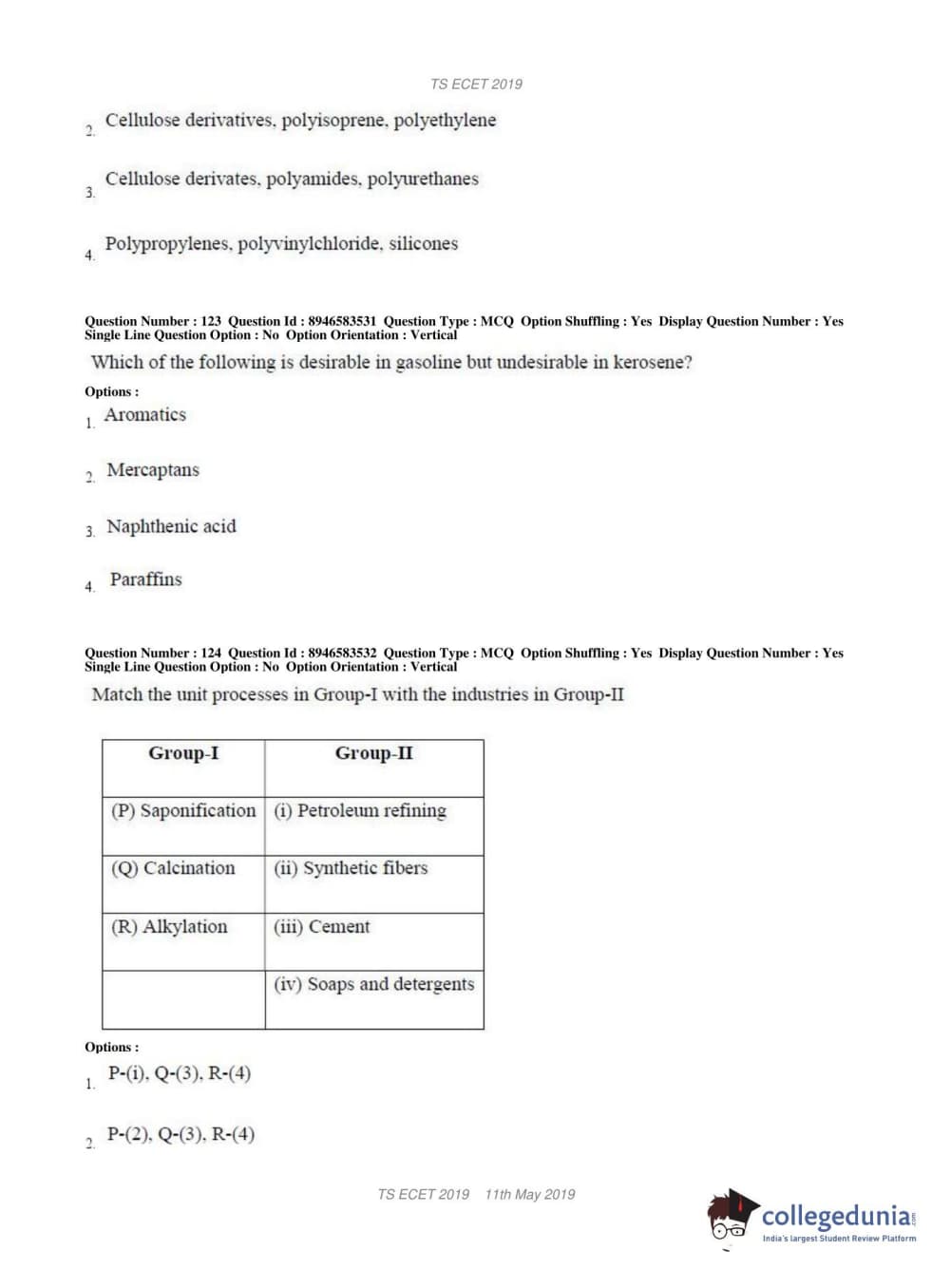 TS ECET 2019

2. Cellulose derivatives, polyisoprene, polyethylene

3. Cellulose derivates, polyamides, polyurethanes

4. Polypropylenes, polyvinylchloride, silicones

Question Number : 123 Question Id : 8946583531 Question Type : MCQ Option Shuffling : Yes Display Question Number : Yes Single Line Question Option : No Option Orientation : Vertical

Which of the following is desirable in gasoline but undesirable in kerosene?

Options :

1. Aromatics

2. Mercaptans

3. Naphthenic acid

4. Paraffins

Question Number : 124 Question Id : 8946583532 Question Type : MCQ Option Shuffling : Yes Display Question Number : Yes Single Line Question Option : No Option Orientation : Vertical

Match the unit processes in Group-I with the industries in Group-II

| Group-I | Group-II |
|---|---|
| (P) Saponification | (i) Petroleum refining |
| (Q) Calcination | (ii) Synthetic fibers |
| (R) Alkylation | (iii) Cement |
| | (iv) Soaps and detergents |

Options :

1. P-(i), Q-(3), R-(4)

2. P-(2), Q-(3), R-(4)

TS ECET 2019 11th May 2019

collegedunia.com
India's largest Student Review Platform